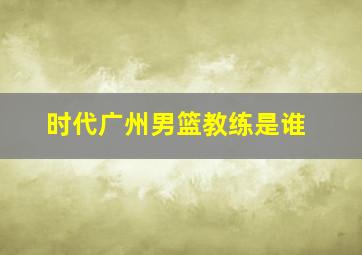 时代广州男篮教练是谁